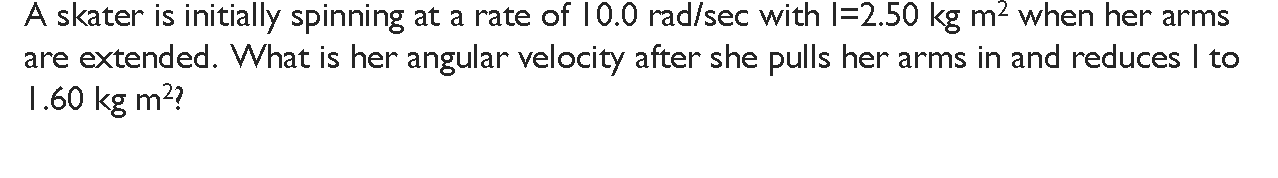 A skater is initially spinning at a rate of 10.0 rad/sec with I=2.50 kg m$^2$ when her arms are extended. What is her angular velocity after she pulls her arms in and reduces I to 1.60 kg m$^2$?